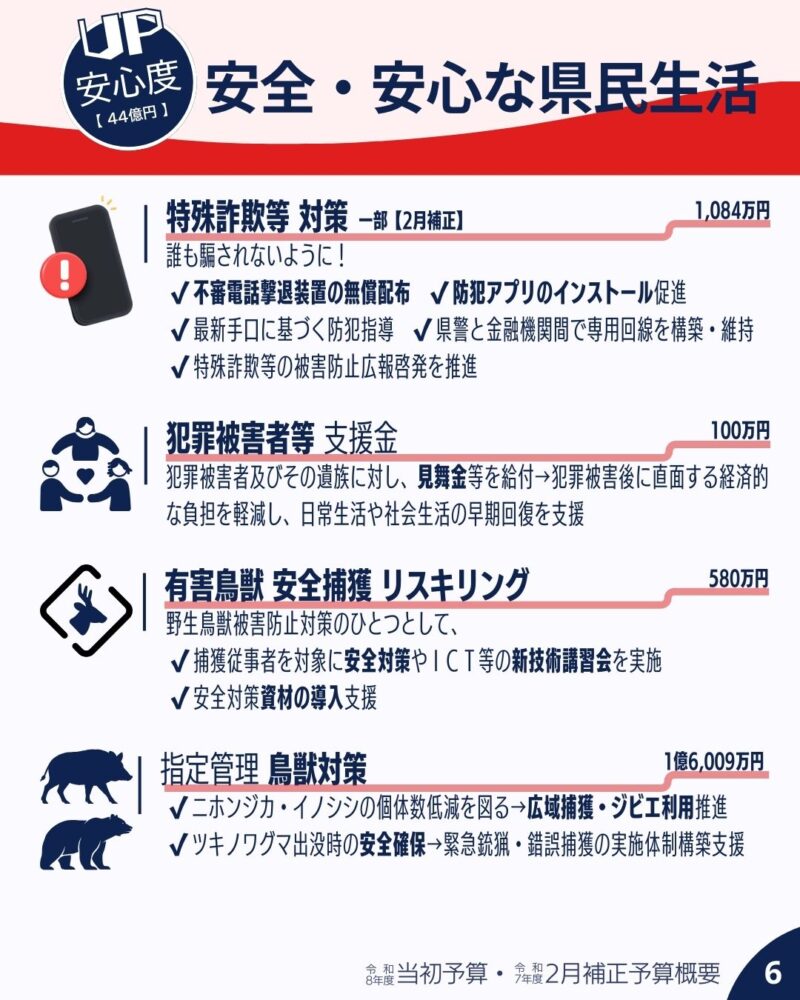 UP
安心度
【44億円】
安全・安心な県民生活

特殊詐欺等 対策 一部【2月補正】
1,084万円
誰も騙されないように！
✓不審電話撃退装置の無償配布 ✓防犯アプリのインストール促進
✓最新手口に基づく防犯指導 ✓県警と金融機関間で専用回線を構築・維持
✓特殊詐欺等の被害防止広報啓発を推進

犯罪被害者等 支援金
100万円
犯罪被害者及びその遺族に対し、見舞金等を給付→犯罪被害後に直面する経済的な負担を軽減し、日常生活や社会生活の早期回復を支援

有害鳥獣 安全捕獲 リスキリング
580万円
野生鳥獣被害防止対策のひとつとして、
✓捕獲従事者を対象に安全対策やＩＣＴ等の新技術講習会を実施
✓安全対策資材の導入支援

指定管理 鳥獣対策
1億6,009万円
✓ニホンジカ・イノシシの個体数低減を図る→広域捕獲・ジビエ利用推進
✓ツキノワグマ出没時の安全確保→緊急銃猟・錯誤捕獲の実施体制構築支援

令和8年度当初予算・令和7年度2月補正予算概要
6